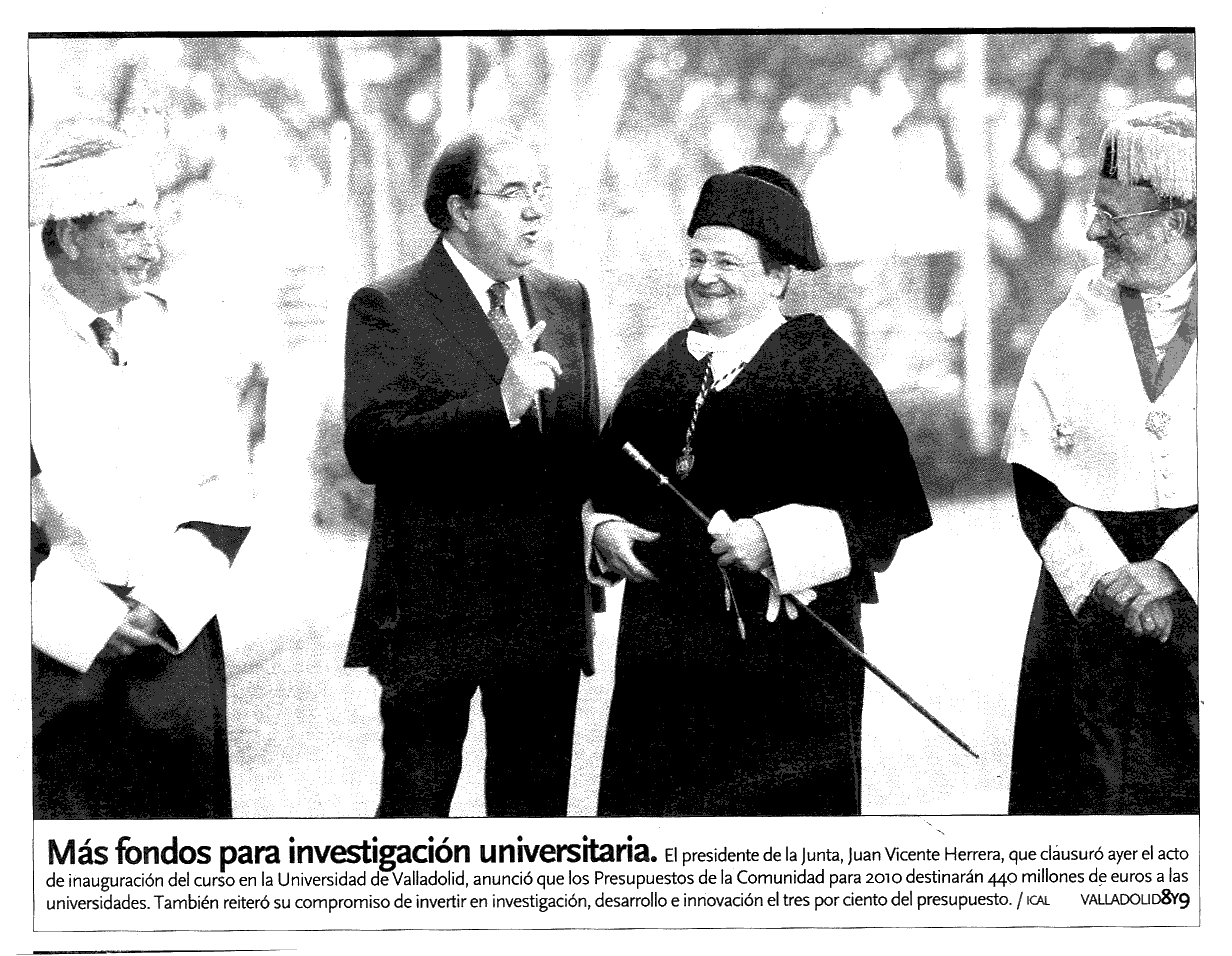 **Más fondos para investigación universitaria.** El presidente de la Junta, Juan Vicente Herrera, que clausuró ayer el acto de inauguración del curso en la Universidad de Valladolid, anunció que los Presupuestos de la Comunidad para 2010 destinarán 440 millones de euros a las universidades. También reiteró su compromiso de invertir en investigación, desarrollo e innovación el tres por ciento del presupuesto. / ICAL VALLADOLID8Y9